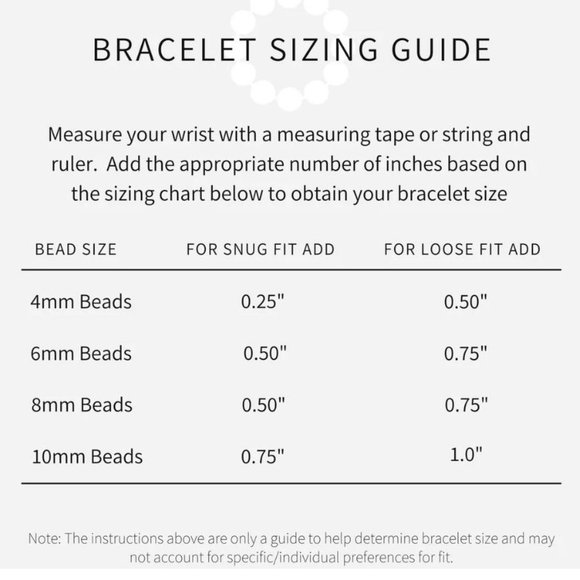 BRACELET SIZING GUIDE

Measure your wrist with a measuring tape or string and ruler. Add the appropriate number of inches based on the sizing chart below to obtain your bracelet size

| BEAD SIZE | FOR SNUG FIT ADD | FOR LOOSE FIT ADD |
|---|---|---|
| 4mm Beads | 0.25" | 0.50" |
| 6mm Beads | 0.50" | 0.75" |
| 8mm Beads | 0.50" | 0.75" |
| 10mm Beads | 0.75" | 1.0" |

Note: The instructions above are only a guide to help determine bracelet size and may not account for specific/individual preferences for fit.